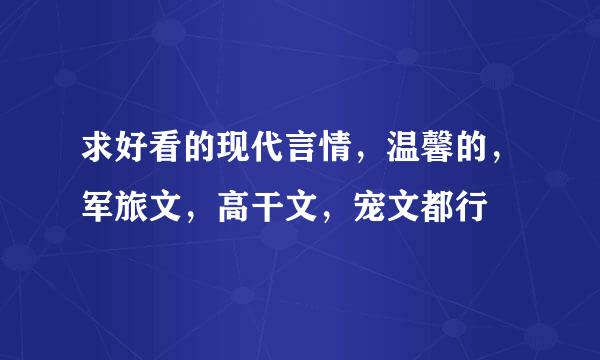 求好看的现代言情，温馨的，军旅文，高干文，宠文都行